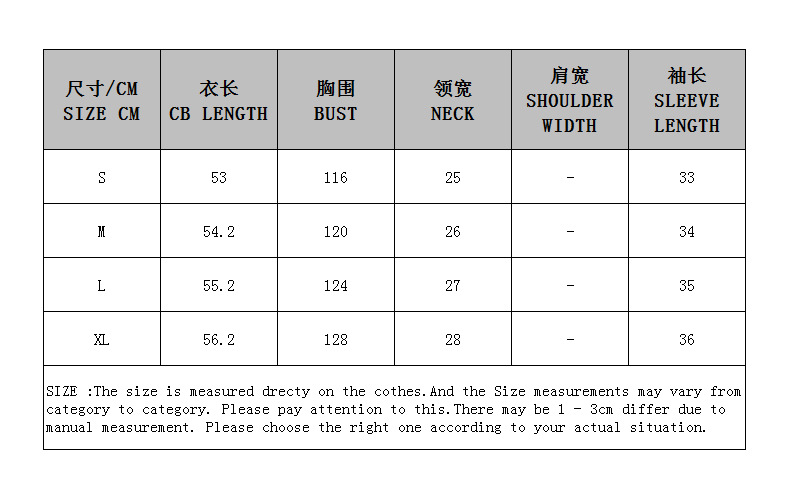 | 尺寸/CM SIZE CM | 衣长 CB LENGTH | 胸围 BUST | 领宽 NECK | 肩宽 SHOULDER WIDTH | 袖长 SLEEVE LENGTH |
|---|---|---|---|---|---|
| S | 53 | 116 | 25 | - | 33 |
| M | 54.2 | 120 | 26 | - | 34 |
| L | 55.2 | 124 | 27 | - | 35 |
| XL | 56.2 | 128 | 28 | - | 36 |

SIZE :The size is measured drecty on the cothes.And the Size measurements may vary from category to category. Please pay attention to this.There may be 1 - 3cm differ due to manual measurement. Please choose the right one according to your actual situation.